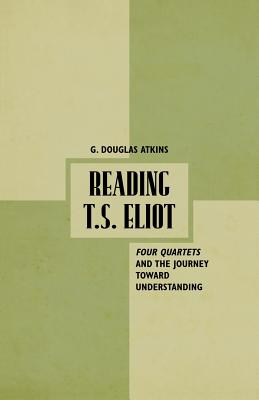 G. DOUGLAS ATKINS

READING T.S. ELIOT

FOUR QUARTETS AND THE JOURNEY TOWARD UNDERSTANDING